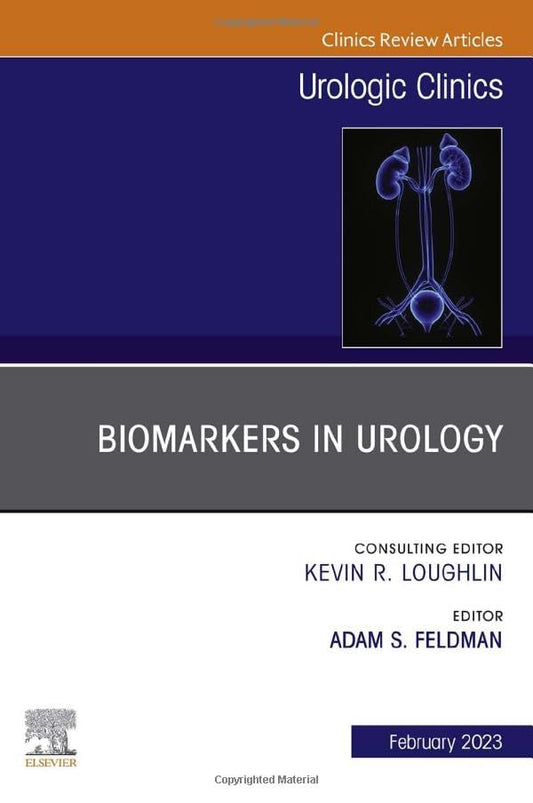 Copyrighted Material
Clinics Review Articles

Urologic Clinics

BIOMARKERS IN UROLOGY

CONSULTING EDITOR
KEVIN R. LOUGHLIN

EDITOR
ADAM S. FELDMAN

ELSEVIER

February 2023

Copyrighted Material